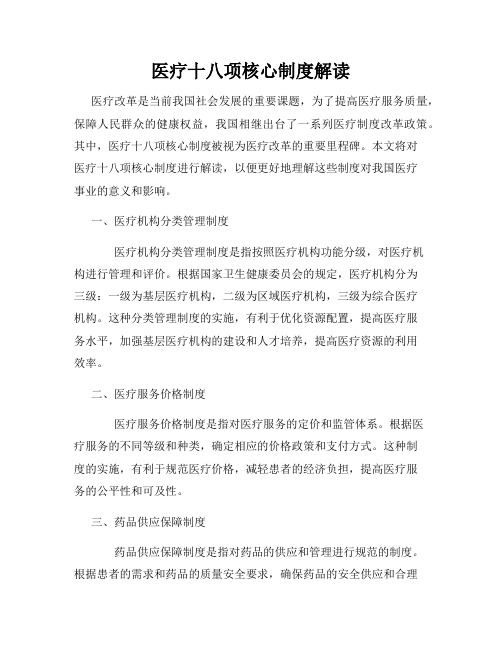 医疗十八项核心制度解读

医疗改革是当前我国社会发展的重要课题，为了提高医疗服务质量，保障人民群众的健康权益，我国相继出台了一系列医疗制度改革政策。其中，医疗十八项核心制度被视为医疗改革的重要里程碑。本文将对医疗十八项核心制度进行解读，以便更好地理解这些制度对我国医疗事业的意义和影响。

一、医疗机构分类管理制度

医疗机构分类管理制度是指按照医疗机构功能分级，对医疗机构进行管理和评价。根据国家卫生健康委员会的规定，医疗机构分为三级：一级为基层医疗机构，二级为区域医疗机构，三级为综合医疗机构。这种分类管理制度的实施，有利于优化资源配置，提高医疗服务水平，加强基层医疗机构的建设和人才培养，提高医疗资源的利用效率。

二、医疗服务价格制度

医疗服务价格制度是指对医疗服务的定价和监管体系。根据医疗服务的不同等级和种类，确定相应的价格政策和支付方式。这种制度的实施，有利于规范医疗价格，减轻患者的经济负担，提高医疗服务的公平性和可及性。

三、药品供应保障制度

药品供应保障制度是指对药品的供应和管理进行规范的制度。根据患者的需求和药品的质量安全要求，确保药品的安全供应和合理